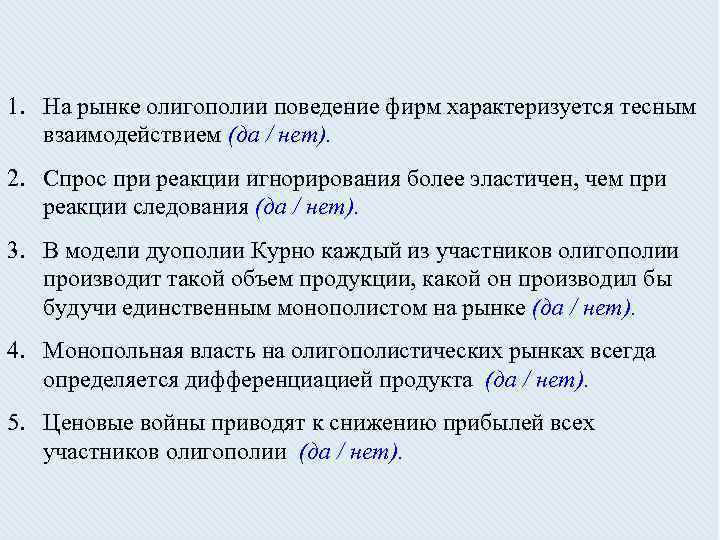 1. На рынке олигополии поведение фирм характеризуется тесным взаимодействием (да / нет).

2. Спрос при реакции игнорирования более эластичен, чем при реакции следования (да / нет).

3. В модели дуополии Курно каждый из участников олигополии производит такой объем продукции, какой он производил бы будучи единственным монополистом на рынке (да / нет).

4. Монопольная власть на олигополистических рынках всегда определяется дифференциацией продукта (да / нет).

5. Ценовые войны приводят к снижению прибылей всех участников олигополии (да / нет).